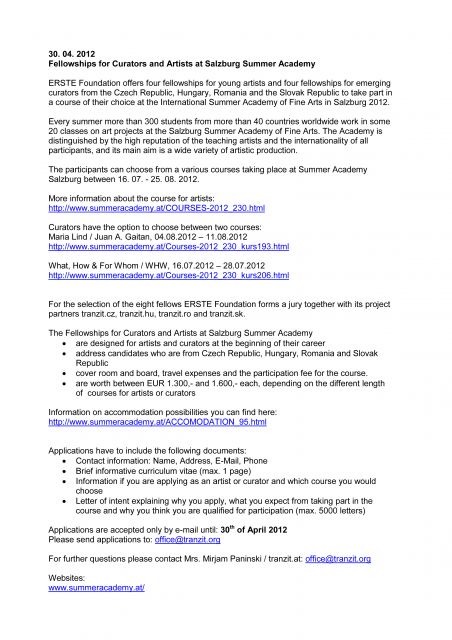 30. 04. 2012
Fellowships for Curators and Artists at Salzburg Summer Academy

ERSTE Foundation offers four fellowships for young artists and four fellowships for emerging curators from the Czech Republic, Hungary, Romania and the Slovak Republic to take part in a course of their choice at the International Summer Academy of Fine Arts in Salzburg 2012.

Every summer more than 300 students from more than 40 countries worldwide work in some 20 classes on art projects at the Salzburg Summer Academy of Fine Arts. The Academy is distinguished by the high reputation of the teaching artists and the internationality of all participants, and its main aim is a wide variety of artistic production.

The participants can choose from a various courses taking place at Summer Academy Salzburg between 16. 07. - 25. 08. 2012.

More information about the course for artists:
http://www.summeracademy.at/COURSES-2012_230.html

Curators have the option to choose between two courses:
Maria Lind / Juan A. Gaitan, 04.08.2012 – 11.08.2012
http://www.summeracademy.at/Courses-2012_230_kurs193.html

What, How & For Whom / WHW, 16.07.2012 – 28.07.2012
http://www.summeracademy.at/Courses-2012_230_kurs206.html

For the selection of the eight fellows ERSTE Foundation forms a jury together with its project partners tranzit.cz, tranzit.hu, tranzit.ro and tranzit.sk.

The Fellowships for Curators and Artists at Salzburg Summer Academy
• are designed for artists and curators at the beginning of their career
• address candidates who are from Czech Republic, Hungary, Romania and Slovak Republic
• cover room and board, travel expenses and the participation fee for the course.
• are worth between EUR 1.300,- and 1.600,- each, depending on the different length of courses for artists or curators

Information on accommodation possibilities you can find here:
http://www.summeracademy.at/ACCOMODATION_95.html

Applications have to include the following documents:
• Contact information: Name, Address, E-Mail, Phone
• Brief informative curriculum vitae (max. 1 page)
• Information if you are applying as an artist or curator and which course you would choose
• Letter of intent explaining why you apply, what you expect from taking part in the course and why you think you are qualified for participation (max. 5000 letters)

Applications are accepted only by e-mail until: 30$^{th}$ of April 2012
Please send applications to: office@tranzit.org

For further questions please contact Mrs. Mirjam Paninski / tranzit.at: office@tranzit.org

Websites:
www.summeracademy.at/